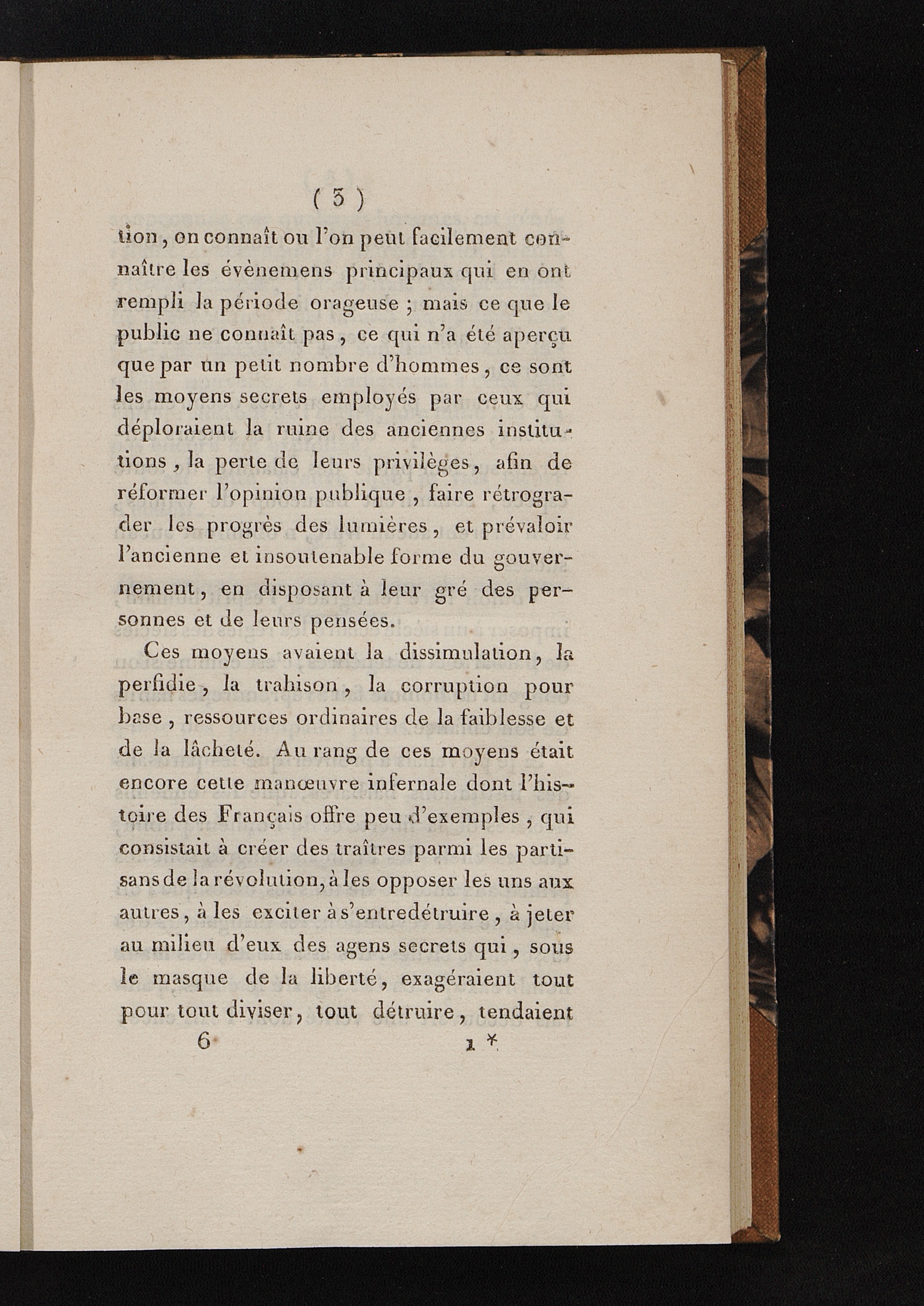 ( 3 )

tion, on connaît ou l'on peut facilement connaître les évènemens principaux qui en ont rempli la période orageuse ; mais ce que le public ne connaît pas, ce qui n'a été aperçu que par un petit nombre d'hommes, ce sont les moyens secrets employés par ceux qui déploraient la ruine des anciennes institutions, la perte de leurs privilèges, afin de réformer l'opinion publique, faire rétrograder les progrès des lumières, et prévaloir l'ancienne et insoutenable forme du gouvernement, en disposant à leur gré des personnes et de leurs pensées.

Ces moyens avaient la dissimulation, la perfidie, la trahison, la corruption pour base, ressources ordinaires de la faiblesse et de la lâcheté. Au rang de ces moyens était encore cette manœuvre infernale dont l'histoire des Français offre peu d'exemples, qui consistait à créer des traîtres parmi les partisans de la révolution, à les opposer les uns aux autres, à les exciter à s'entredétruire, à jeter au milieu d'eux des agens secrets qui, sous le masque de la liberté, exagéraient tout pour tout diviser, tout détruire, tendaient

6 1 *